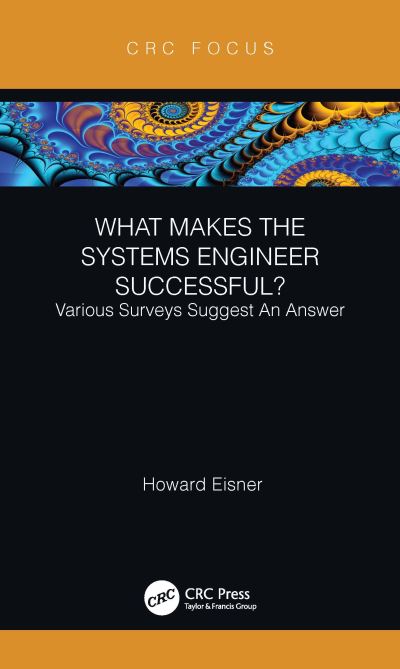 CRC FOCUS

WHAT MAKES THE SYSTEMS ENGINEER SUCCESSFUL?

Various Surveys Suggest An Answer

Howard Eisner

CRC

CRC Press
Taylor & Francis Group